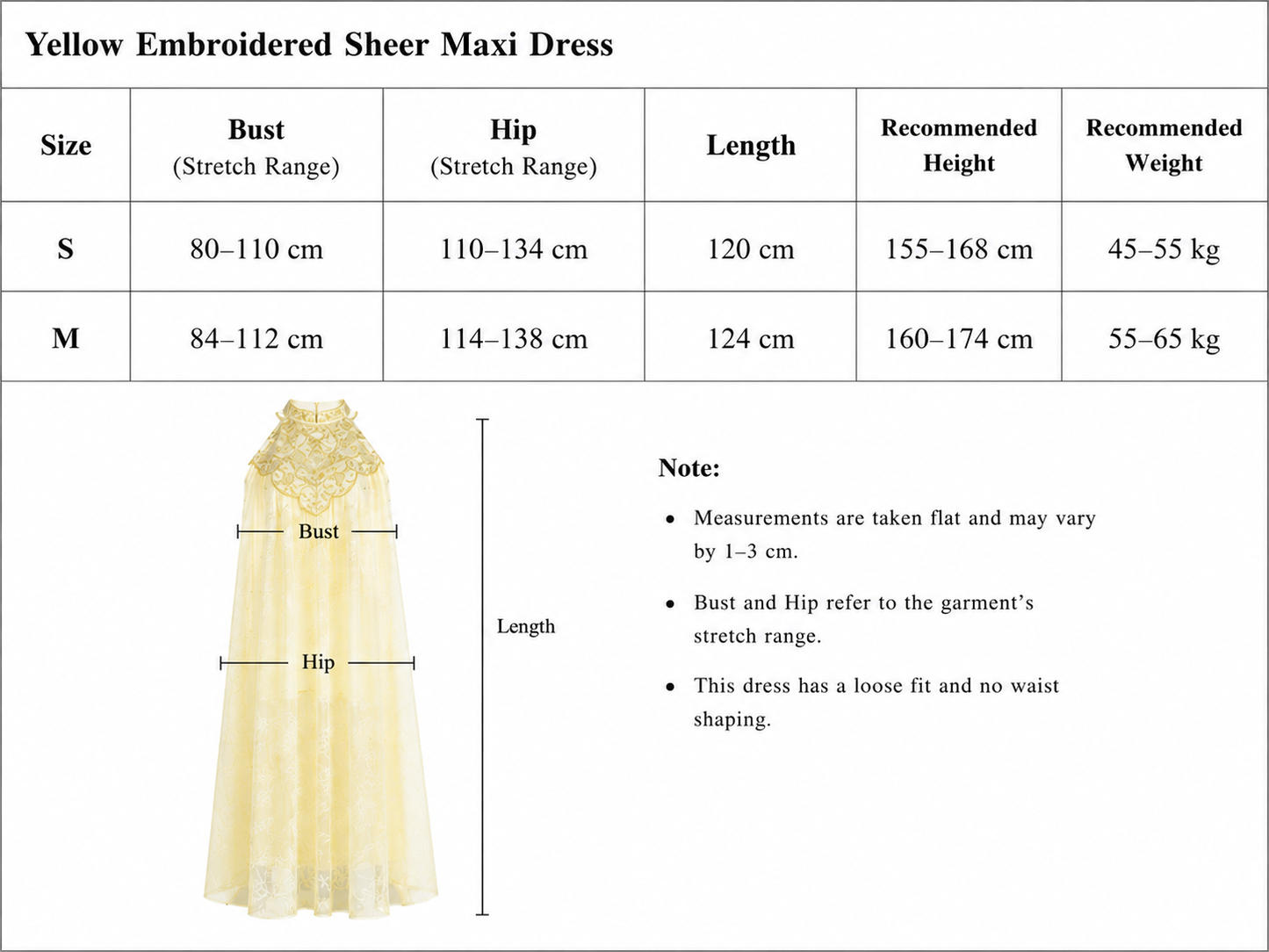 Yellow Embroidered Sheer Maxi Dress

| Size | Bust (Stretch Range) | Hip (Stretch Range) | Length | Recommended Height | Recommended Weight |
|---|---|---|---|---|---|
| S | 80–110 cm | 110–134 cm | 120 cm | 155–168 cm | 45–55 kg |
| M | 84–112 cm | 114–138 cm | 124 cm | 160–174 cm | 55–65 kg |

Bust

Hip

Length

Note:

• Measurements are taken flat and may vary by 1–3 cm.

• Bust and Hip refer to the garment's stretch range.

• This dress has a loose fit and no waist shaping.